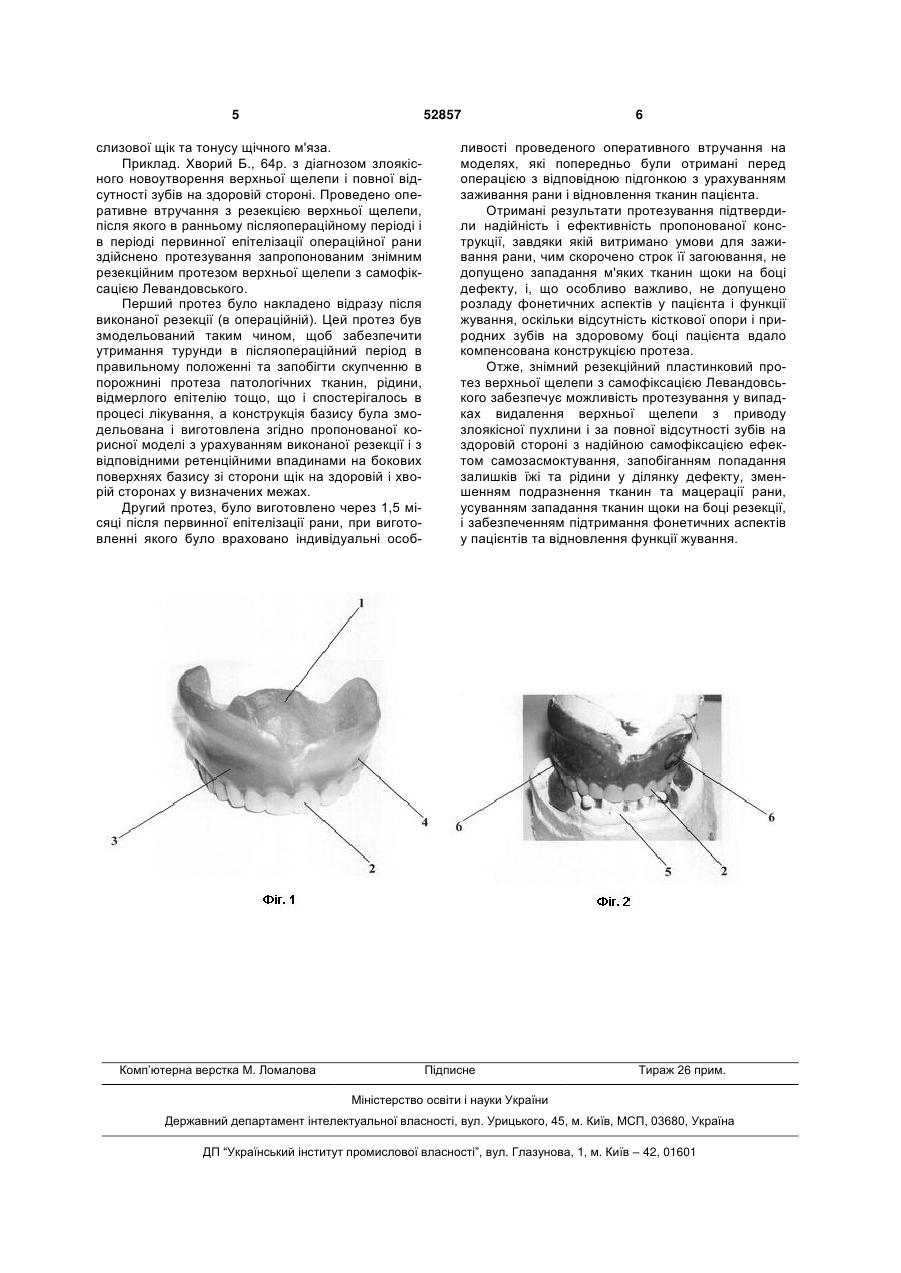 5 52857 6

слизової щік та тонусу щічного м'яза.

Приклад. Хворий Б., 64р. з діагнозом злоякісного новоутворення верхньої щелепи і повної відсутності зубів на здоровій стороні. Проведено оперативне втручання з резекцією верхньої щелепи, після якого в ранньому післяопераційному періоді і в періоді первинної епітелізації операційної рани здійснено протезування запропонованим знімним резекційним протезом верхньої щелепи з самофіксацією Левандовського.

Перший протез було накладено відразу після виконаної резекції (в операційній). Цей протез був змодельований таким чином, щоб забезпечити утримання турунди в післяопераційний період в правильному положенні та запобігти скупченню в порожнині протеза патологічних тканин, рідини, відмерлого епітелію тощо, що і спостерігалось в процесі лікування, а конструкція базису була змодельована і виготовлена згідно пропонованої корисної моделі з урахуванням виконаної резекції і з відповідними ретенційними впадинами на бокових поверхнях базису зі сторони щік на здоровій і хворій сторонах у визначених межах.

Другий протез, було виготовлено через 1,5 місяці після первинної епітелізації рани, при виготовленні якого було враховано індивідуальні особливості проведеного оперативного втручання на моделях, які попередньо були отримані перед операцією з відповідною підгонкою з урахуванням заживання рани і відновлення тканин пацієнта.

Отримані результати протезування підтвердили надійність і ефективність пропонованої конструкції, завдяки якій витримано умови для заживання рани, чим скорочено строк її загоювання, не допущено западання м'яких тканин щоки на боці дефекту, і, що особливо важливо, не допущено розладу фонетичних аспектів у пацієнта і функції жування, оскільки відсутність кісткової опори і природних зубів на здоровому боці пацієнта вдало компенсована конструкцією протеза.

Отже, знімний резекційний пластинковий протез верхньої щелепи з самофіксацією Левандовського забезпечує можливість протезування у випадках видалення верхньої щелепи з приводу злоякісної пухлини і за повної відсутності зубів на здоровій стороні з надійною самофіксацією ефектом самозасмоктування, запобіганням попадання залишків їжі та рідини у ділянку дефекту, зменшенням подразнення тканин та мацерації рани, усуванням западання тканин щоки на боці резекції, і забезпеченням підтримання фонетичних аспектів у пацієнтів та відновлення функції жування.

1
3
4
2
Фіг. 1

6
6
5
2
Фіг. 2

Комп'ютерна верстка М. Ломалова Підписне Тираж 26 прим.

Міністерство освіти і науки України

Державний департамент інтелектуальної власності, вул. Урицького, 45, м. Київ, МСП, 03680, Україна

ДП "Український інститут промислової власності", вул. Глазунова, 1, м. Київ – 42, 01601